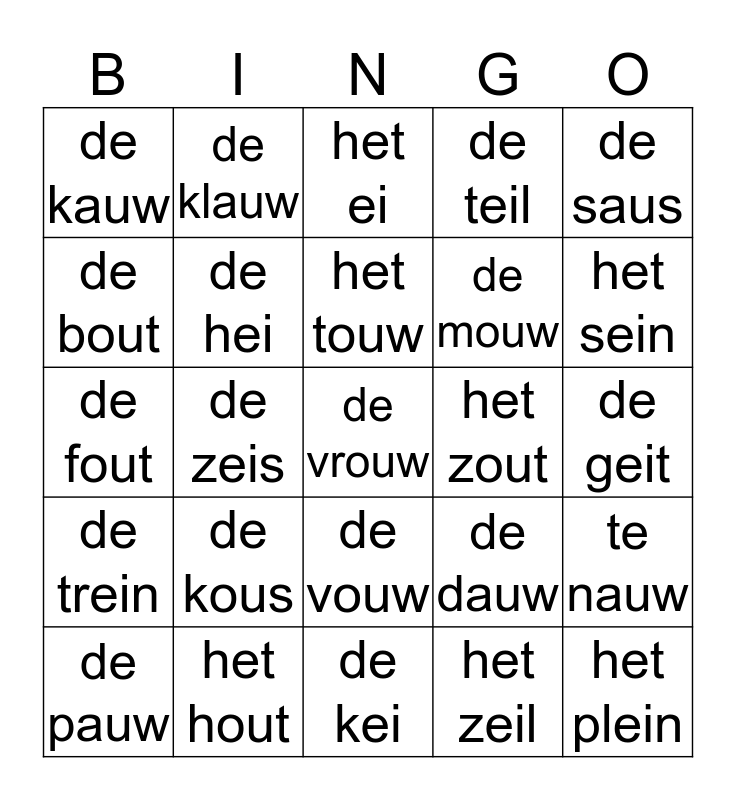 | B | I | N | G | O |
|---|---|---|---|---|
| de kauw | de klauw | het ei | de teil | de saus |
| de bout | de hei | het touw | de mouw | het sein |
| de fout | de zeis | de vrouw | het zout | de geit |
| de trein | de kous | de vouw | de dauw | te nauw |
| de pauw | het hout | de kei | het zeil | het plein |